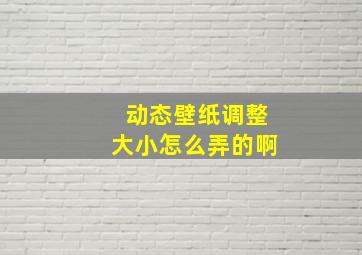 动态壁纸调整
大小怎么弄的啊